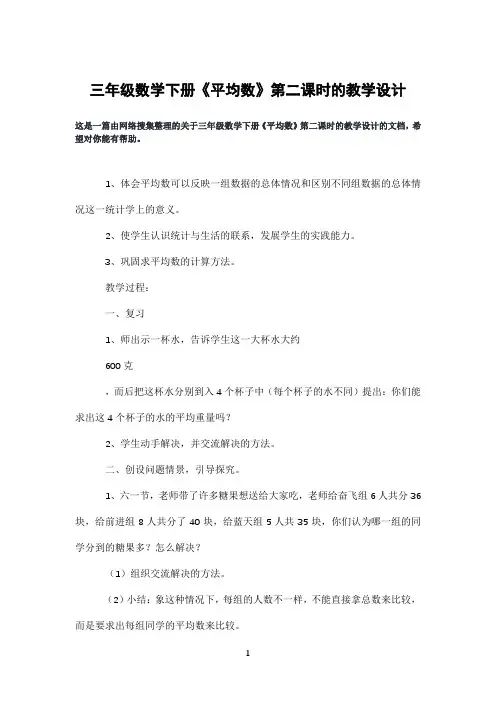 三年级数学下册《平均数》第二课时的教学设计

这是一篇由网络搜集整理的关于三年级数学下册《平均数》第二课时的教学设计的文档，希望对你能有帮助。

1、体会平均数可以反映一组数据的总体情况和区别不同组数据的总体情况这一统计学上的意义。

2、使学生认识统计与生活的联系，发展学生的实践能力。

3、巩固求平均数的计算方法。

教学过程：

一、复习

1、师出示一杯水，告诉学生这一大杯水大约

600 克

，而后把这杯水分别到入 4 个杯子中（每个杯子的水不同）提出：你们能求出这 4 个杯子的水的平均重量吗？

2、学生动手解决，并交流解决的方法。

二、创设问题情景，引导探究。

1、六一节，老师带了许多糖果想送给大家吃，老师给奋飞组 6 人共分 36 块，给前进组 8 人共分了 40 块，给蓝天组 5 人共 35 块，你们认为哪一组的同学分到的糖果多？怎么解决？

（1）组织交流解决的方法。

（2）小结：象这种情况下，每组的人数不一样，不能直接拿总数来比较，而是要求出每组同学的平均数来比较。

1